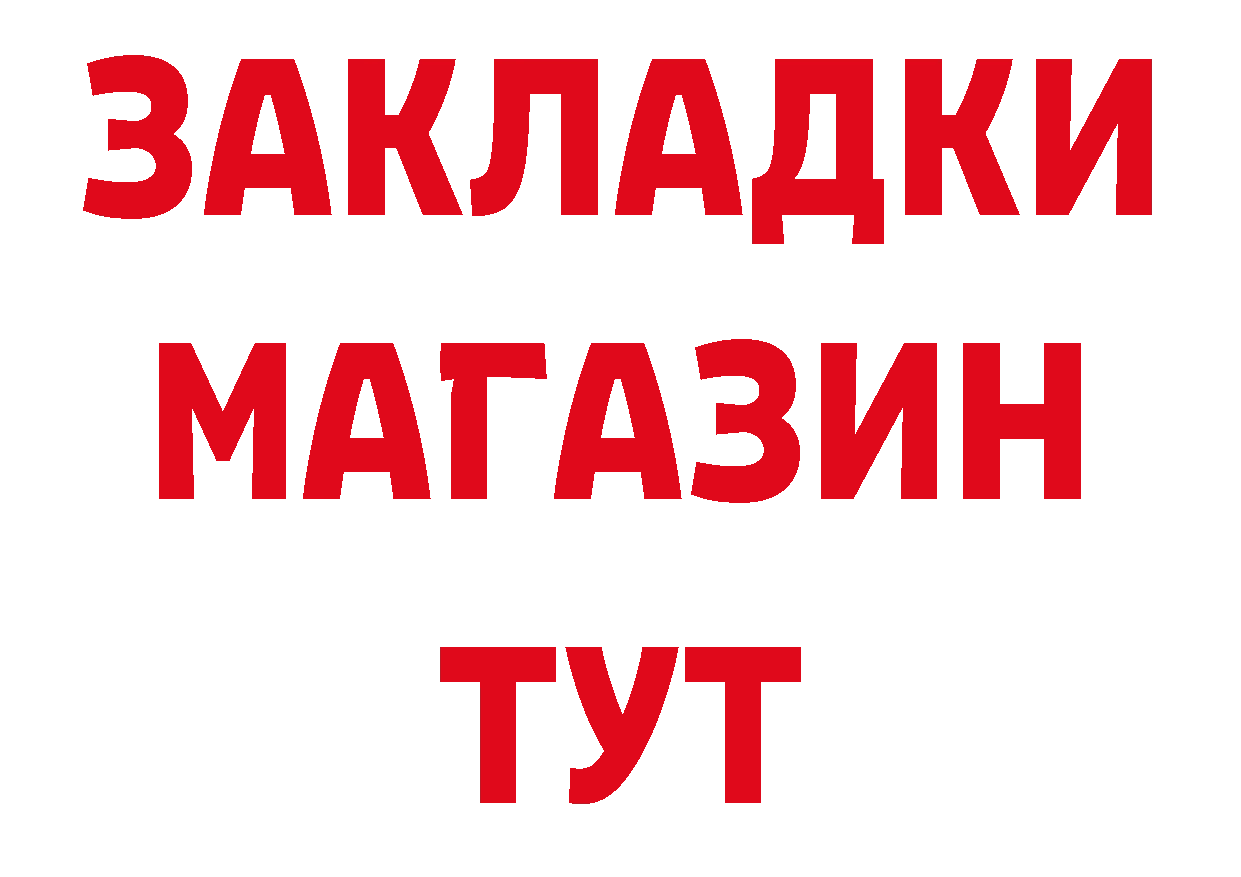 ЗАКЛАДКИ
МАГАЗИН
ТУТ